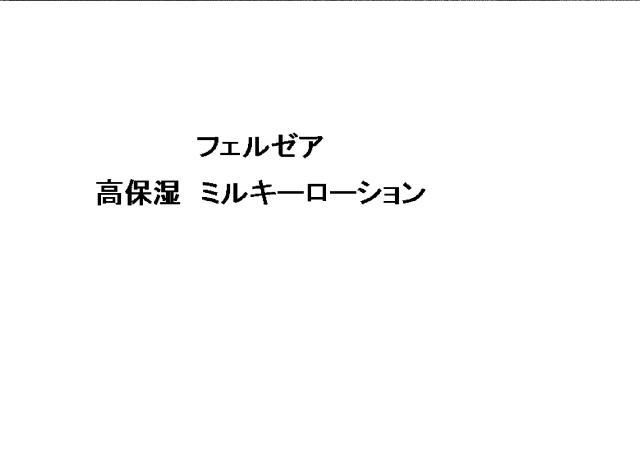 フェルゼア

高保湿　ミルキーローション